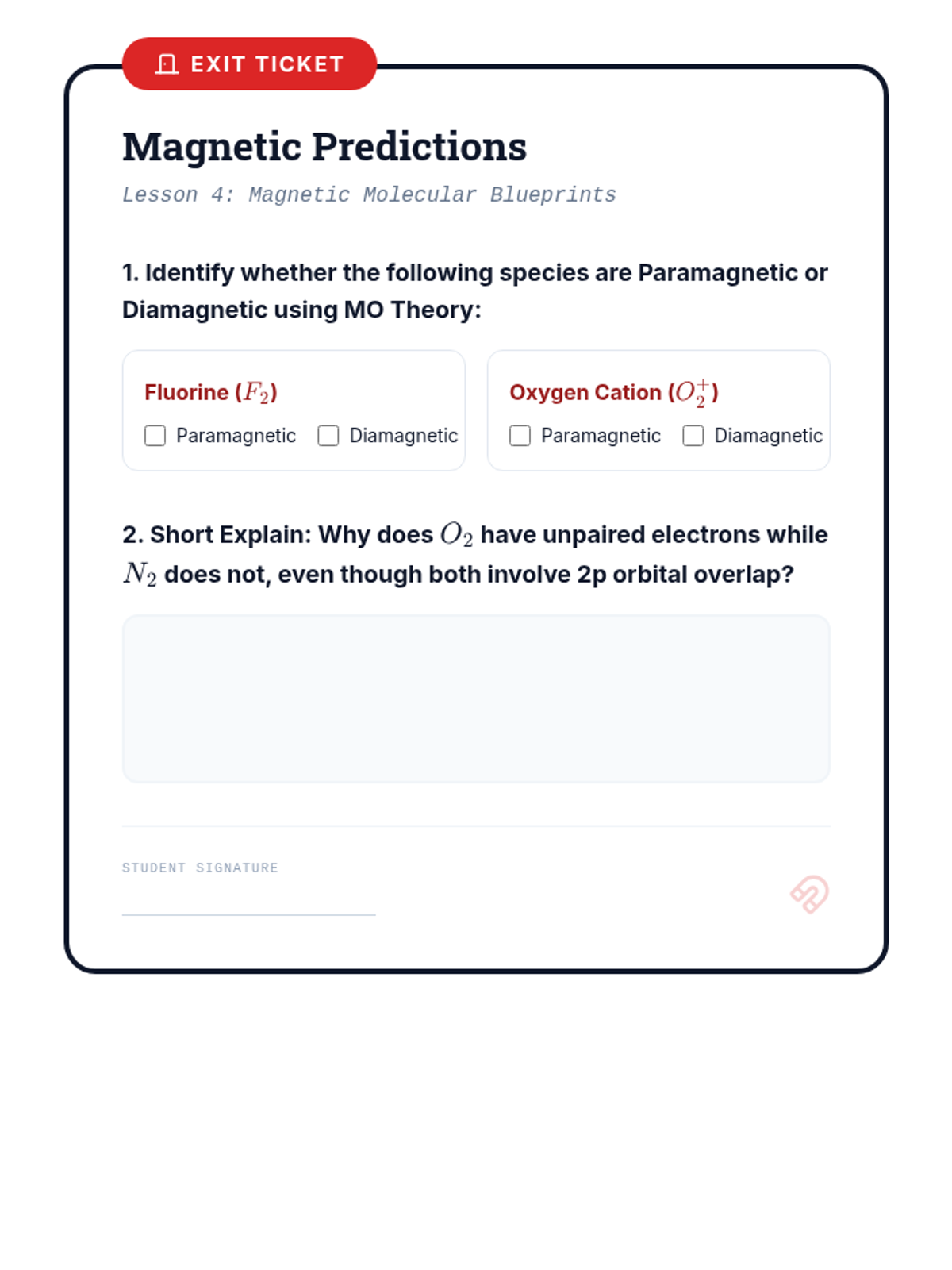 EXIT TICKET

Magnetic Predictions

Lesson 4: Magnetic Molecular Blueprints

1. Identify whether the following species are Paramagnetic or Diamagnetic using MO Theory:

Fluorine ($F_2$)
Paramagnetic Diamagnetic

Oxygen Cation ($O_2^+$)
Paramagnetic Diamagnetic

2. Short Explain: Why does $O_2$ have unpaired electrons while $N_2$ does not, even though both involve 2p orbital overlap?

STUDENT SIGNATURE